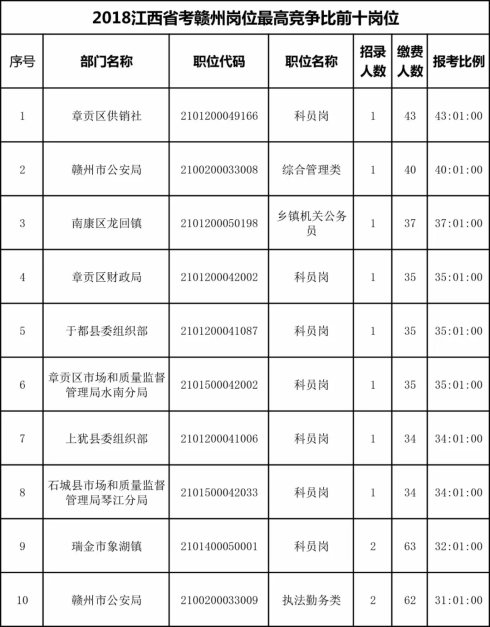 2018江西省考赣州岗位最高竞争比前十岗位

| 序号 | 部门名称 | 职位代码 | 职位名称 | 招录人数 | 缴费人数 | 报考比例 |
|---|---|---|---|---|---|---|
| 1 | 章贡区供销社 | 2101200049166 | 科员岗 | 1 | 43 | 43:01:00 |
| 2 | 赣州市公安局 | 2100200033008 | 综合管理类 | 1 | 40 | 40:01:00 |
| 3 | 南康区龙回镇 | 2101200050198 | 乡镇机关公务员 | 1 | 37 | 37:01:00 |
| 4 | 章贡区财政局 | 2101200042002 | 科员岗 | 1 | 35 | 35:01:00 |
| 5 | 于都县委组织部 | 2101200041087 | 科员岗 | 1 | 35 | 35:01:00 |
| 6 | 章贡区市场和质量监督管理局水南分局 | 2101500042002 | 科员岗 | 1 | 35 | 35:01:00 |
| 7 | 上犹县委组织部 | 2101200041006 | 科员岗 | 1 | 34 | 34:01:00 |
| 8 | 石城县市场和质量监督管理局琴江分局 | 2101500042033 | 科员岗 | 1 | 34 | 34:01:00 |
| 9 | 瑞金市象湖镇 | 2101400050001 | 科员岗 | 2 | 63 | 32:01:00 |
| 10 | 赣州市公安局 | 2100200033009 | 执法勤务类 | 2 | 62 | 31:01:00 |